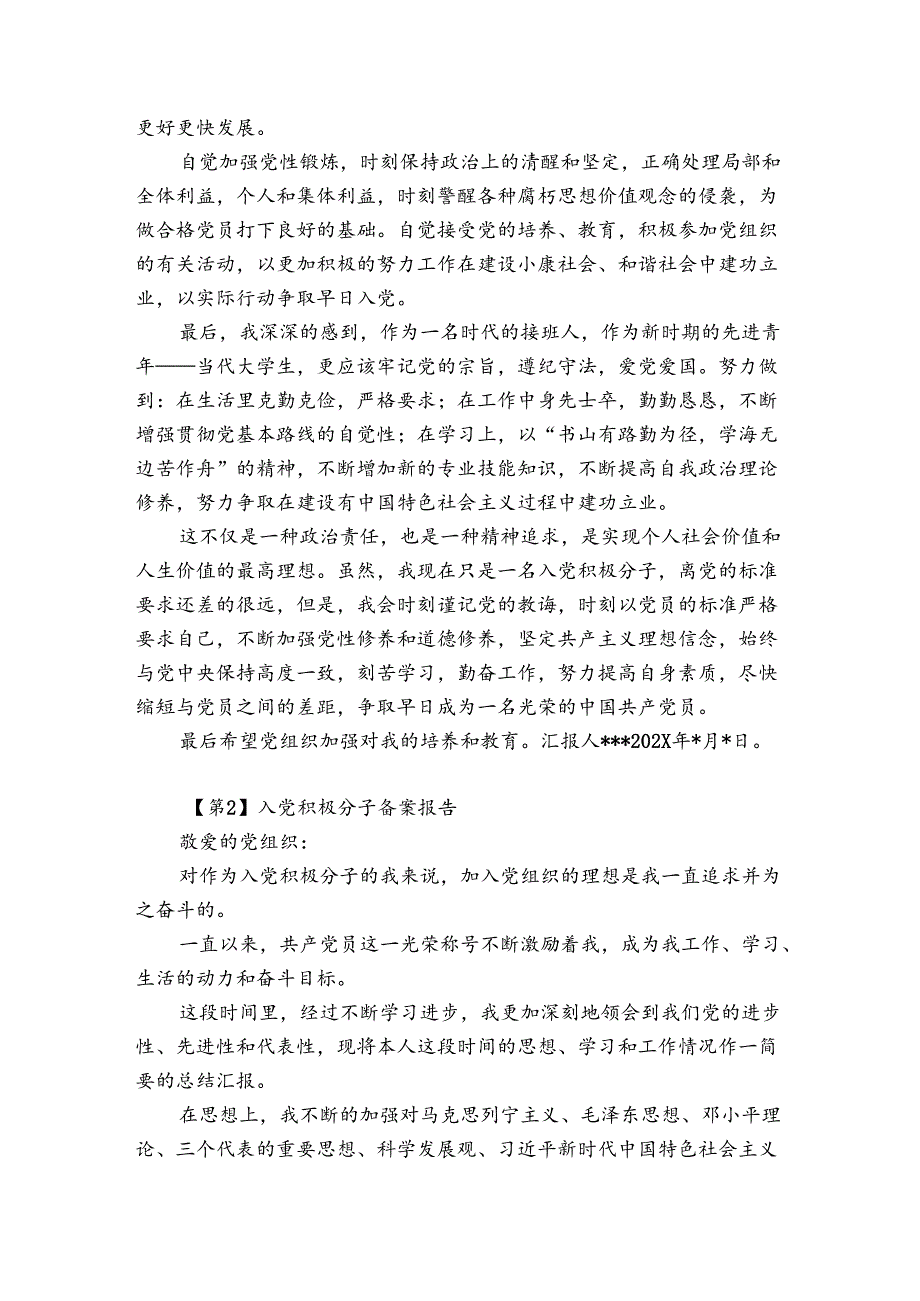 更好更快发展。

自觉加强党性锻炼，时刻保持政治上的清醒和坚定，正确处理局部和全体利益，个人和集体利益，时刻警醒各种腐朽思想价值观念的侵袭，为做合格党员打下良好的基础。自觉接受党的培养、教育，积极参加党组织的有关活动，以更加积极的努力工作在建设小康社会、和谐社会中建功立业，以实际行动争取早日入党。

最后，我深深的感到，作为一名时代的接班人，作为新时期的先进青年——当代大学生，更应该牢记党的宗旨，遵纪守法，爱党爱国。努力做到：在生活里克勤克俭，严格要求；在工作中身先士卒，勤勤恳恳，不断增强贯彻党基本路线的自觉性；在学习上，以“书山有路勤为径，学海无边苦作舟”的精神，不断增加新的专业技能知识，不断提高自我政治理论修养，努力争取在建设有中国特色社会主义过程中建功立业。

这不仅是一种政治责任，也是一种精神追求，是实现个人社会价值和人生价值的最高理想。虽然，我现在只是一名入党积极分子，离党的标准要求还差的很远，但是，我会时刻谨记党的教诲，时刻以党员的标准严格要求自己，不断加强党性修养和道德修养，坚定共产主义理想信念，始终与党中央保持高度一致，刻苦学习，勤奋工作，努力提高自身素质，尽快缩短与党员之间的差距，争取早日成为一名光荣的中国共产党员。

最后希望党组织加强对我的培养和教育。汇报人***202X年*月*日。

【第2】入党积极分子备案报告

敬爱的党组织：

对作为入党积极分子的我来说，加入党组织的理想是我一直追求并为之奋斗的。

一直以来，共产党员这一光荣称号不断激励着我，成为我工作、学习、生活的动力和奋斗目标。

这段时间里，经过不断学习进步，我更加深刻地领会到我们党的进步性、先进性和代表性，现将本人这段时间的思想、学习和工作情况作一简要的总结汇报。

在思想上，我不断的加强对马克思列宁主义、毛泽东思想、邓小平理论、三个代表的重要思想、科学发展观、习近平新时代中国特色社会主义